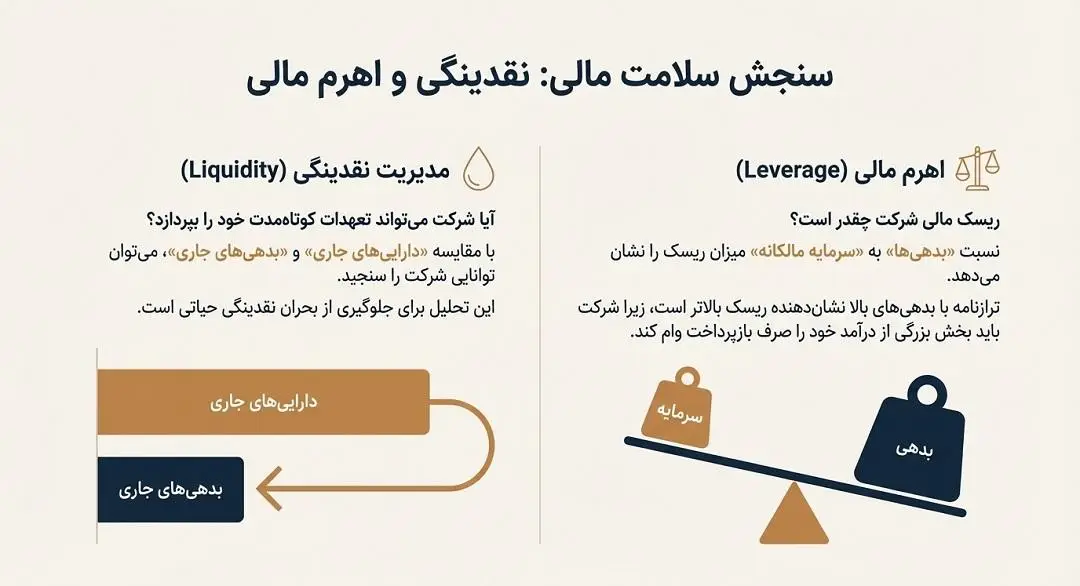 سنجش سلامت مالی: نقدینگی و اهرم مالی

اهرم مالی (Leverage)

ریسک مالی شرکت چقدر است؟

نسبت «بدهی‌ها» به «سرمایه مالکانه» میزان ریسک را نشان می‌دهد.

ترازنامه با بدهی‌های بالا نشان‌دهنده ریسک بالاتر است، زیرا شرکت باید بخش بزرگی از درآمد خود را صرف بازپرداخت وام کند.

سرمایه

بدهی

مدیریت نقدینگی (Liquidity)

آیا شرکت می‌تواند تعهدات کوتاه‌مدت خود را بپردازد؟

با مقایسه «دارایی‌های جاری» و «بدهی‌های جاری»، می‌توان توانایی شرکت را سنجید.

این تحلیل برای جلوگیری از بحران نقدینگی حیاتی است.

دارایی‌های جاری

بدهی‌های جاری